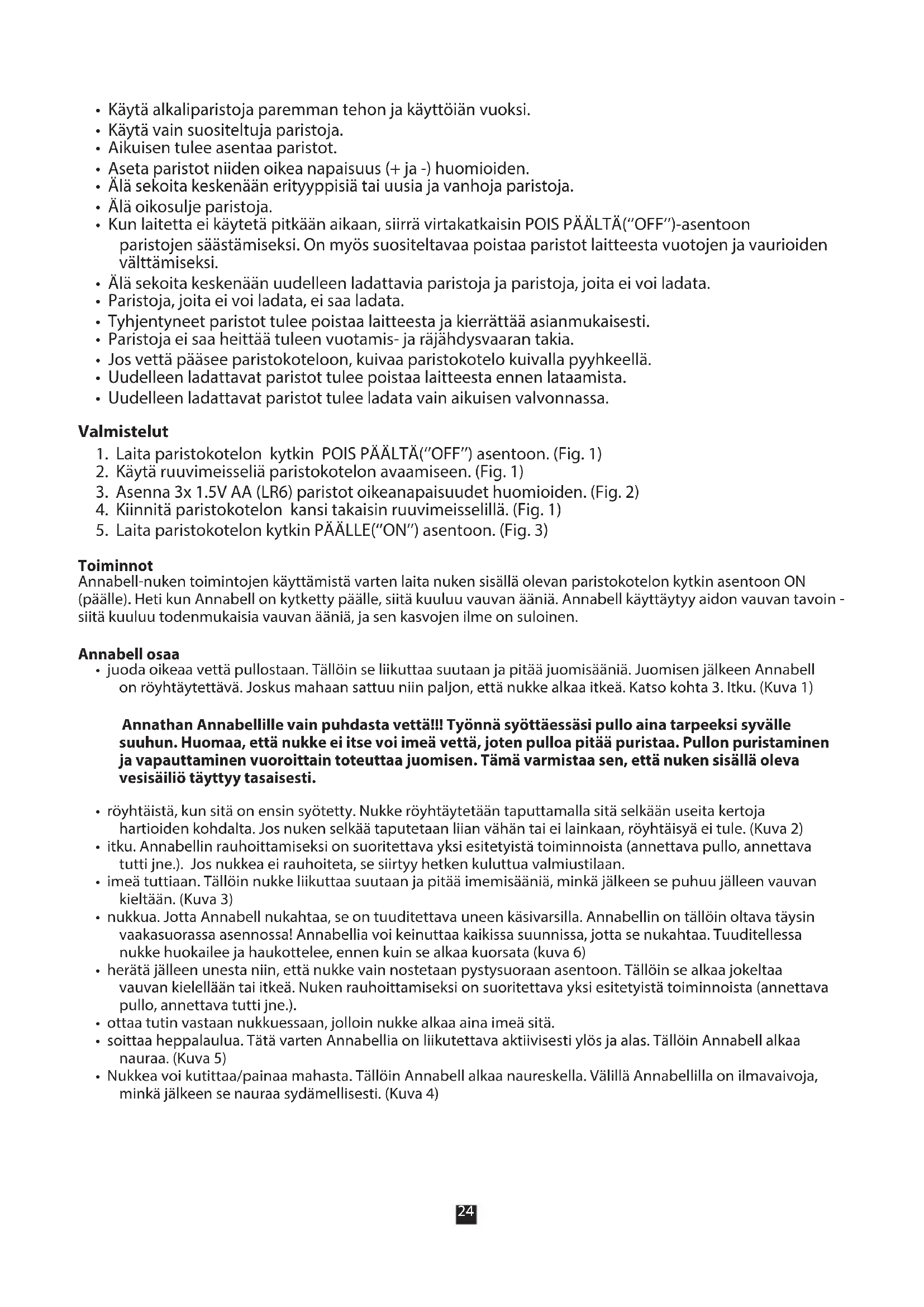 • Käytä alkaliparistoja paremman tehon ja käyttöiän vuoksi.
• Käytä vain suositeltuja paristoja.
• Aikuisen tulee asentaa paristot.
• Aseta paristot niiden oikea napaisuus (+ ja -) huomioiden.
• Älä sekoita keskenään erityyppisiä tai uusia ja vanhoja paristoja.
• Älä oikosulje paristoja.
• Kun laitetta ei käytetä pitkään aikaan, siirrä virtakatkaisin POIS PÄÄLTÄ("OFF")-asentoon paristojen säästämiseksi. On myös suositeltavaa poistaa paristot laitteesta vuotojen ja vaurioiden välttämiseksi.
• Älä sekoita keskenään uudelleen ladattavia paristoja ja paristoja, joita ei voi ladata.
• Paristoja, joita ei voi ladata, ei saa ladata.
• Tyhjentyneet paristot tulee poistaa laitteesta ja kierrättää asianmukaisesti.
• Paristoja ei saa heittää tuleen vuotamis- ja räjähdysvaaran takia.
• Jos vettä pääsee paristokoteloon, kuivaa paristokotelo kuivalla pyyhkeellä.
• Uudelleen ladattavat paristot tulee poistaa laitteesta ennen lataamista.
• Uudelleen ladattavat paristot tulee ladata vain aikuisen valvonnassa.

Valmistelut
1. Laita paristokotelon kytkin POIS PÄÄLTÄ("OFF") asentoon. (Fig. 1)
2. Käytä ruuvimeisseliä paristokotelon avaamiseen. (Fig. 1)
3. Asenna 3x 1.5V AA (LR6) paristot oikeanapaisuudet huomioiden. (Fig. 2)
4. Kiinnitä paristokotelon kansi takaisin ruuvimeisselillä. (Fig. 1)
5. Laita paristokotelon kytkin PÄÄLLE("ON") asentoon. (Fig. 3)

Toiminnot
Annabell-nuken toimintojen käyttämistä varten laita nuken sisällä olevan paristokotelon kytkin asentoon ON (päälle). Heti kun Annabell on kytketty päälle, siitä kuuluu vauvan ääniä. Annabell käyttäytyy aidon vauvan tavoin - siitä kuuluu todenmukaisia vauvan ääniä, ja sen kasvojen ilme on suloinen.

Annabell osaa
• juoda oikeaa vettä pullostaan. Tällöin se liikuttaa suutaan ja pitää juomisääniä. Juomisen jälkeen Annabell on röyhtäytettävä. Joskus mahaan sattuu niin paljon, että nukke alkaa itkeä. Katso kohta 3. Itku. (Kuva 1)

Annathan Annabellille vain puhdasta vettä!!! Työnnä syöttäessäsi pullo aina tarpeeksi syvälle suuhun. Huomaa, että nukke ei itse voi imeä vettä, joten pulloa pitää puristaa. Pullon puristaminen ja vapauttaminen vuoroittain toteuttaa juomisen. Tämä varmistaa sen, että nuken sisällä oleva vesisäiliö täyttyy tasaisesti.

• röyhtäistä, kun sitä on ensin syötetty. Nukke röyhtäytetään taputtamalla sitä selkään useita kertoja hartioiden kohdalta. Jos nuken selkää taputetaan liian vähän tai ei lainkaan, röyhtäisyä ei tule. (Kuva 2)
• itku. Annabellin rauhoittamiseksi on suoritettava yksi esitetyistä toiminnoista (annettava pullo, annettava tutti jne.). Jos nukkea ei rauhoiteta, se siirtyy hetken kuluttua valmiustilaan.
• imeä tuttiaan. Tällöin nukke liikuttaa suutaan ja pitää imemisääniä, minkä jälkeen se puhuu jälleen vauvan kieltään. (Kuva 3)
• nukkua. Jotta Annabell nukahtaa, se on tuuditettava uneen käsivarsilla. Annabellin on tällöin oltava täysin vaakasuorassa asennossa! Annabellia voi keinuttaa kaikissa suunnissa, jotta se nukahtaa. Tuuditellessa nukke huokailee ja haukottelee, ennen kuin se alkaa kuorsata (kuva 6)
• herätä jälleen unesta niin, että nukke vain nostetaan pystysuoraan asentoon. Tällöin se alkaa jokeltaa vauvan kielellään tai itkeä. Nuken rauhoittamiseksi on suoritettava yksi esitetyistä toiminnoista (annettava pullo, annettava tutti jne.).
• ottaa tutin vastaan nukkuessaan, jolloin nukke alkaa aina imeä sitä.
• soittaa heppalaulua. Tätä varten Annabellia on liikutettava aktiivisesti ylös ja alas. Tällöin Annabell alkaa nauraa. (Kuva 5)
• Nukkea voi kutittaa/painaa mahasta. Tällöin Annabell alkaa naureskella. Välillä Annabellilla on ilmavaivoja, minkä jälkeen se nauraa sydämellisesti. (Kuva 4)

24